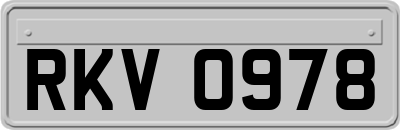 RKV 0978